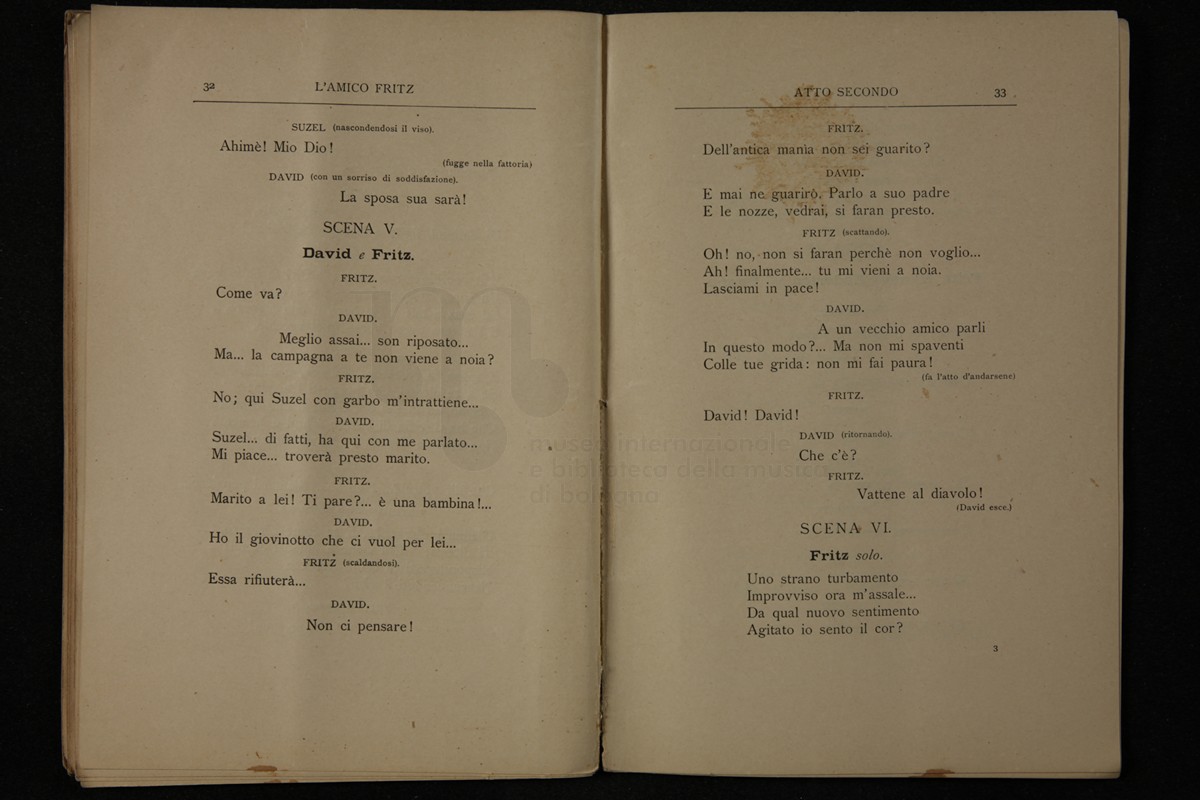 32 L'AMICO FRITZ

SUZEL (nascondendosi il viso).

Ahimè! Mio Dio!

(fugge nella fattoria)

DAVID (con un sorriso di soddisfazione).

La sposa sua sarà!

SCENA V.

David e Fritz.

FRITZ.

Come va?

DAVID.

Meglio assai... son riposato...
Ma... la campagna a te non viene a noia?

FRITZ.

No; qui Suzel con garbo m'intrattiene...

DAVID.

Suzel... di fatti, ha qui con me parlato...
Mi piace... troverà presto marito.

FRITZ.

Marito a lei! Ti pare?... è una bambina!...

DAVID.

Ho il giovinotto che ci vuol per lei...

FRITZ (scaldandosi).

Essa rifiuterà...

DAVID.

Non ci pensare!

ATTO SECONDO 33

FRITZ.

Dell'antica mania non sei guarito?

DAVID.

E mai ne guarirò. Parlo a suo padre
E le nozze, vedrai, si faran presto.

FRITZ (scattando).

Oh! no, non si faran perchè non voglio...
Ah! finalmente... tu mi vieni a noia.
Lasciami in pace!

DAVID.

A un vecchio amico parli
In questo modo?... Ma non mi spaventi
Colle tue grida: non mi fai paura!

(fa l'atto d'andarsene)

FRITZ.

David! David!

DAVID (ritornando).

Che c'è?

FRITZ.

Vattene al diavolo!

(David esce.)

SCENA VI.

Fritz solo.

Uno strano turbamento
Improvviso ora m'assale...
Da qual nuovo sentimento
Agitato io sento il cor?

3

museo internazionale e biblioteca della musica di bologna